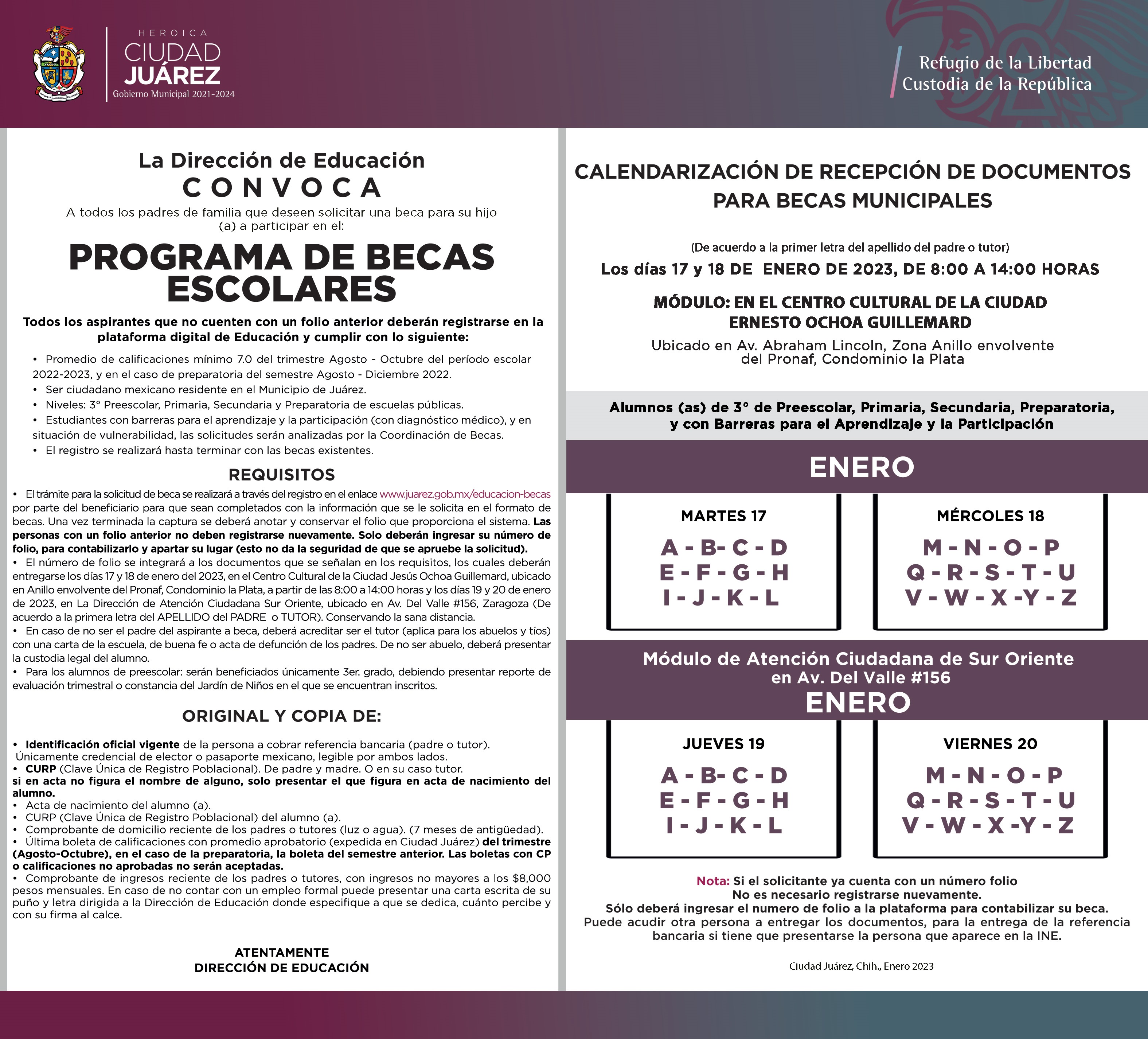 HEROICA
CIUDAD
JUÁREZ
Gobierno Municipal 2021-2024

Refugio de la Libertad
Custodia de la República

La Dirección de Educación
CONVOCA
A todos los padres de familia que deseen solicitar una beca para su hijo (a) a participar en el:

PROGRAMA DE BECAS ESCOLARES

Todos los aspirantes que no cuenten con un folio anterior deberán registrarse en la plataforma digital de Educación y cumplir con lo siguiente:

• Promedio de calificaciones mínimo 7.0 del trimestre Agosto - Octubre del período escolar 2022-2023, y en el caso de preparatoria del semestre Agosto - Diciembre 2022.
• Ser ciudadano mexicano residente en el Municipio de Juárez.
• Niveles: 3° Preescolar, Primaria, Secundaria y Preparatoria de escuelas públicas.
• Estudiantes con barreras para el aprendizaje y la participación (con diagnóstico médico), y en situación de vulnerabilidad, las solicitudes serán analizadas por la Coordinación de Becas.
• El registro se realizará hasta terminar con las becas existentes.

REQUISITOS

• El trámite para la solicitud de beca se realizará a través del registro en el enlace www.juarez.gob.mx/educacion-becas por parte del beneficiario para que sean completados con la información que se le solicita en el formato de becas. Una vez terminada la captura se deberá anotar y conservar el folio que proporciona el sistema. Las personas con un folio anterior no deben registrarse nuevamente. Solo deberán ingresar su número de folio, para contabilizarlo y apartar su lugar (esto no da la seguridad de que se apruebe la solicitud).
• El número de folio se integrará a los documentos que se señalan en los requisitos, los cuales deberán entregarse los días 17 y 18 de enero del 2023, en el Centro Cultural de la Ciudad Jesús Ochoa Guillemard, ubicado en Anillo envolvente del Pronaf, Condominio la Plata, a partir de las 8:00 a 14:00 horas y los días 19 y 20 de enero de 2023, en La Dirección de Atención Ciudadana Sur Oriente, ubicado en Av. Del Valle #156, Zaragoza (De acuerdo a la primera letra del APELLIDO del PADRE o TUTOR). Conservando la sana distancia.
• En caso de no ser el padre del aspirante a beca, deberá acreditar ser el tutor (aplica para los abuelos y tíos) con una carta de la escuela, de buena fe o acta de defunción de los padres. De no ser abuelo, deberá presentar la custodia legal del alumno.
• Para los alumnos de preescolar: serán beneficiados únicamente 3er. grado, debiendo presentar reporte de evaluación trimestral o constancia del Jardín de Niños en el que se encuentran inscritos.

ORIGINAL Y COPIA DE:

• Identificación oficial vigente de la persona a cobrar referencia bancaria (padre o tutor). Únicamente credencial de elector o pasaporte mexicano, legible por ambos lados.
• CURP (Clave Única de Registro Poblacional). De padre y madre. O en su caso tutor.
si en acta no figura el nombre de alguno, solo presentar el que figura en acta de nacimiento del alumno.
• Acta de nacimiento del alumno (a).
• CURP (Clave Única de Registro Poblacional) del alumno (a).
• Comprobante de domicilio reciente de los padres o tutores (luz o agua). (7 meses de antigüedad).
• Última boleta de calificaciones con promedio aprobatorio (expedida en Ciudad Juárez) del trimestre (Agosto-Octubre), en el caso de la preparatoria, la boleta del semestre anterior. Las boletas con CP o calificaciones no aprobadas no serán aceptadas.
• Comprobante de ingresos reciente de los padres o tutores, con ingresos no mayores a los $8,000 pesos mensuales. En caso de no contar con un empleo formal puede presentar una carta escrita de su puño y letra dirigida a la Dirección de Educación donde especifique a que se dedica, cuánto percibe y con su firma al calce.

ATENTAMENTE
DIRECCIÓN DE EDUCACIÓN

CALENDARIZACIÓN DE RECEPCIÓN DE DOCUMENTOS PARA BECAS MUNICIPALES

(De acuerdo a la primer letra del apellido del padre o tutor)
Los días 17 y 18 DE ENERO DE 2023, DE 8:00 A 14:00 HORAS

MÓDULO: EN EL CENTRO CULTURAL DE LA CIUDAD ERNESTO OCHOA GUILLEMARD
Ubicado en Av. Abraham Lincoln, Zona Anillo envolvente del Pronaf, Condominio la Plata

Alumnos (as) de 3° de Preescolar, Primaria, Secundaria, Preparatoria, y con Barreras para el Aprendizaje y la Participación

ENERO

MARTES 17
A - B- C - D
E - F - G - H
I - J - K - L

MÉRCOLES 18
M - N - O - P
Q - R - S - T - U
V - W - X -Y - Z

Módulo de Atención Ciudadana de Sur Oriente en Av. Del Valle #156
ENERO

JUEVES 19
A - B- C - D
E - F - G - H
I - J - K - L

VIERNES 20
M - N - O - P
Q - R - S - T - U
V - W - X -Y - Z

Nota: Si el solicitante ya cuenta con un número folio No es necesario registrarse nuevamente.
Sólo deberá ingresar el numero de folio a la plataforma para contabilizar su beca.
Puede acudir otra persona a entregar los documentos, para la entrega de la referencia bancaria si tiene que presentarse la persona que aparece en la INE.

Ciudad Juárez, Chih., Enero 2023